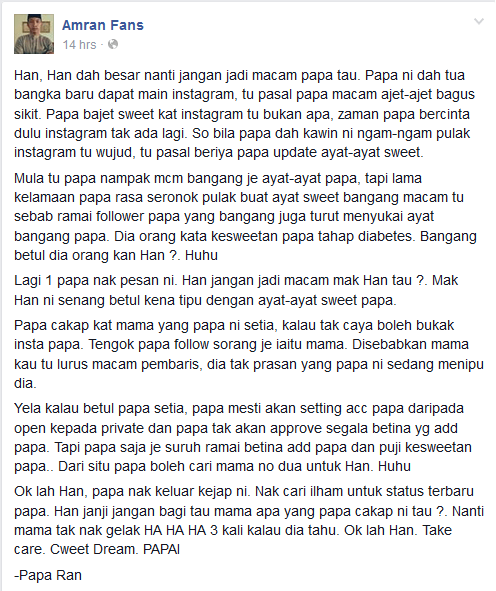 Amran Fans
14 hrs ·

Han, Han dah besar nanti jangan jadi macam papa tau. Papa ni dah tua bangka baru dapat main instagram, tu pasal papa macam ajet-ajet bagus sikit. Papa bajet sweet kat instagram tu bukan apa, zaman papa bercinta dulu instagram tak ada lagi. So bila papa dah kawin ni ngam-ngam pulak instagram tu wujud, tu pasal beriya papa update ayat-ayat sweet.

Mula tu papa nampak mcm bangang je ayat-ayat papa, tapi lama kelamaan papa rasa seronok pulak buat ayat sweet bangang macam tu sebab ramai follower papa yang bangang juga turut menyukai ayat bangang papa. Dia orang kata kesweetan papa tahap diabetes. Bangang betul dia orang kan Han ?. Huhu

Lagi 1 papa nak pesan ni. Han jangan jadi macam mak Han tau ?. Mak Han ni senang betul kena tipu dengan ayat-ayat sweet papa.

Papa cakap kat mama yang papa ni setia, kalau tak caya boleh bukak insta papa. Tengok papa follow sorang je iaitu mama. Disebabkan mama kau tu lurus macam pembaris, dia tak prasan yang papa ni sedang menipu dia.

Yela kalau betul papa setia, papa mesti akan setting acc papa daripada open kepada private dan papa tak akan approve segala betina yg add papa. Tapi papa saja je suruh ramai betina add papa dan puji kesweetan papa.. Dari situ papa boleh cari mama no dua untuk Han. Huhu

Ok lah Han, papa nak keluar kejap ni. Nak cari ilham untuk status terbaru papa. Han janji jangan bagi tau mama apa yang papa cakap ni tau ?. Nanti mama tak nak gelak HA HA HA 3 kali kalau dia tahu. Ok lah Han. Take care. Cweet Dream. PAPAI

-Papa Ran